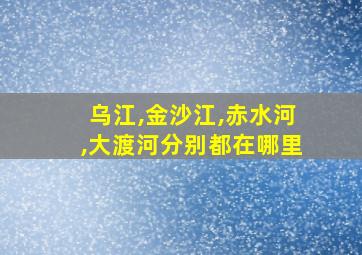 乌江,金沙江,赤水河,大渡河分别都在哪里